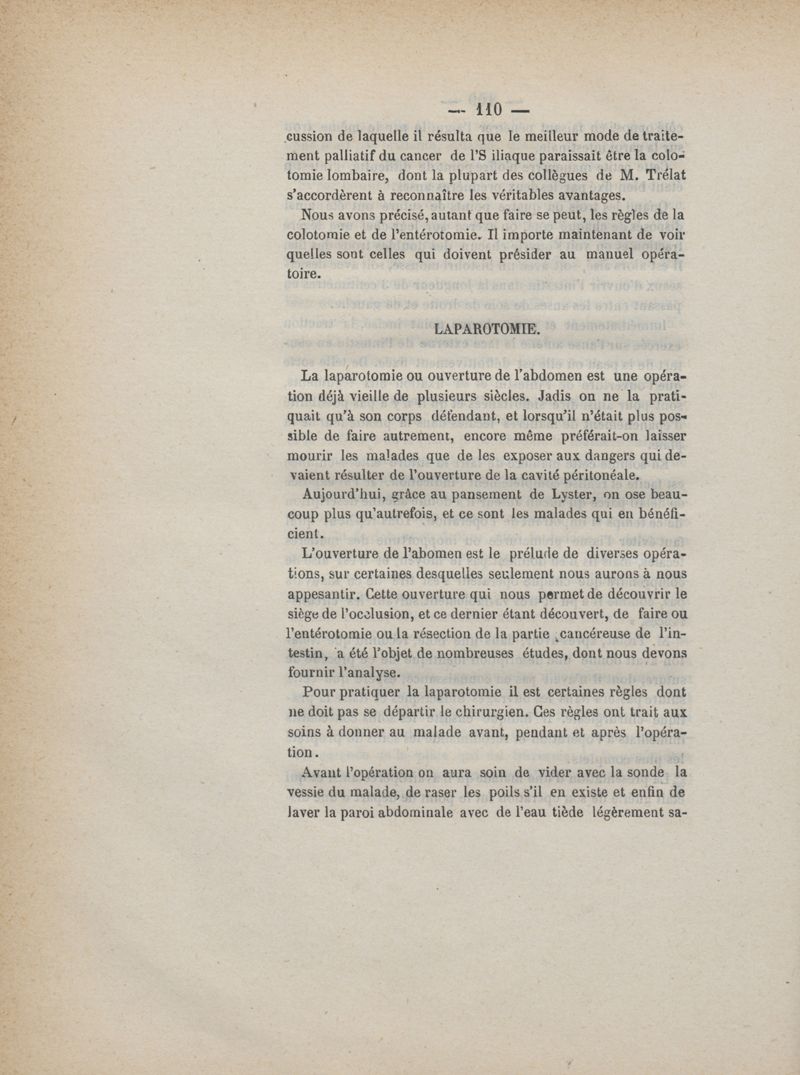 — 110 —

cussion de laquelle il résulta que le meilleur mode de traitement palliatif du cancer de l'S iliaque paraissait être la colotomie lombaire, dont la plupart des collègues de M. Trélat s'accordèrent à reconnaître les véritables avantages.

Nous avons précisé, autant que faire se peut, les règles de la colotomie et de l'entérotomie. Il importe maintenant de voir quelles sont celles qui doivent présider au manuel opératoire.

LAPAROTOMIE.

La laparotomie ou ouverture de l'abdomen est une opération déjà vieille de plusieurs siècles. Jadis on ne la pratiquait qu'à son corps défendant, et lorsqu'il n'était plus possible de faire autrement, encore même préférait-on laisser mourir les malades que de les exposer aux dangers qui devaient résulter de l'ouverture de la cavité péritonéale.

Aujourd'hui, grâce au pansement de Lyster, on ose beaucoup plus qu'autrefois, et ce sont les malades qui en bénéficient.

L'ouverture de l'abomen est le prélude de diverses opérations, sur certaines desquelles seulement nous aurons à nous appesantir. Cette ouverture qui nous permet de découvrir le siège de l'occlusion, et ce dernier étant découvert, de faire ou l'entérotomie ou la résection de la partie cancéreuse de l'intestin, a été l'objet de nombreuses études, dont nous devons fournir l'analyse.

Pour pratiquer la laparotomie il est certaines règles dont ne doit pas se départir le chirurgien. Ces règles ont trait aux soins à donner au malade avant, pendant et après l'opération.

Avant l'opération on aura soin de vider avec la sonde la vessie du malade, de raser les poils s'il en existe et enfin de laver la paroi abdominale avec de l'eau tiède légèrement sa-